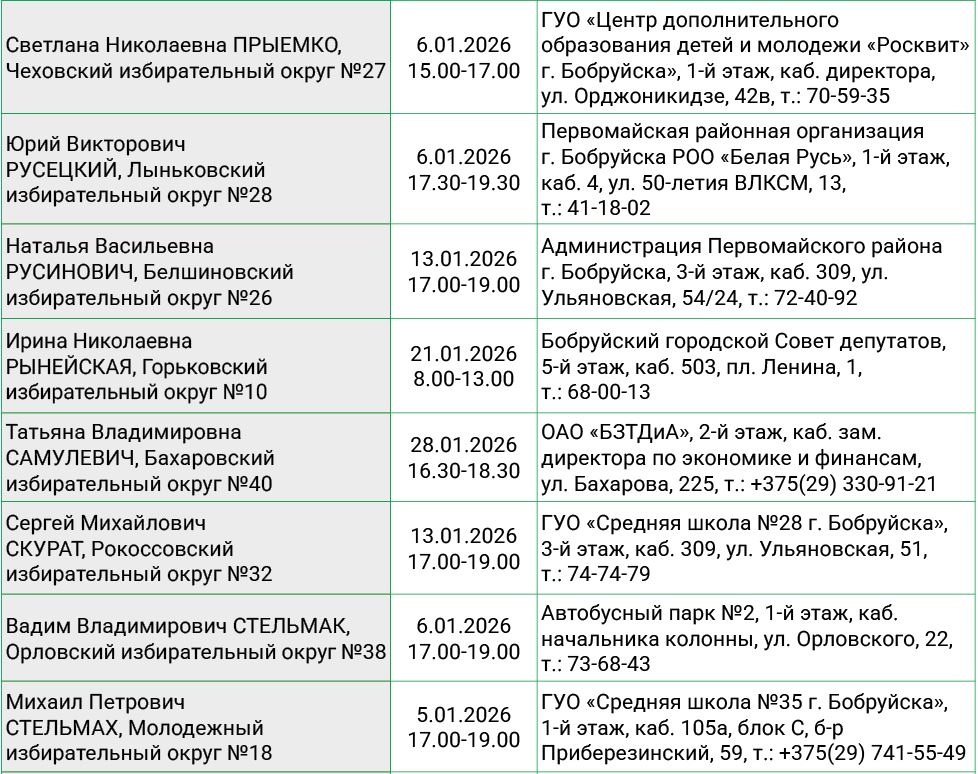 | | | |
|---|---|---|
| Светлана Николаевна ПРЫЕМКО, Чеховский избирательный округ №27 | 6.01.2026 15.00-17.00 | ГУО «Центр дополнительного образования детей и молодежи «Росквит» г. Бобруйска», 1-й этаж, каб. директора, ул. Орджоникидзе, 42в, т.: 70-59-35 |
| Юрий Викторович РУСЕЦКИЙ, Лыньковский избирательный округ №28 | 6.01.2026 17.30-19.30 | Первомайская районная организация г. Бобруйска РОО «Белая Русь», 1-й этаж, каб. 4, ул. 50-летия ВЛКСМ, 13, т.: 41-18-02 |
| Наталья Васильевна РУСИНОВИЧ, Белшиновский избирательный округ №26 | 13.01.2026 17.00-19.00 | Администрация Первомайского района г. Бобруйска, 3-й этаж, каб. 309, ул. Ульяновская, 54/24, т.: 72-40-92 |
| Ирина Николаевна РЫНЕЙСКАЯ, Горьковский избирательный округ №10 | 21.01.2026 8.00-13.00 | Бобруйский городской Совет депутатов, 5-й этаж, каб. 503, пл. Ленина, 1, т.: 68-00-13 |
| Татьяна Владимировна САМУЛЕВИЧ, Бахаровский избирательный округ №40 | 28.01.2026 16.30-18.30 | ОАО «БЗТДиА», 2-й этаж, каб. зам. директора по экономике и финансам, ул. Бахарова, 225, т.: +375(29) 330-91-21 |
| Сергей Михайлович СКУРАТ, Рокоссовский избирательный округ №32 | 13.01.2026 17.00-19.00 | ГУО «Средняя школа №28 г. Бобруйска», 3-й этаж, каб. 309, ул. Ульяновская, 51, т.: 74-74-79 |
| Вадим Владимирович СТЕЛЬМАК, Орловский избирательный округ №38 | 6.01.2026 17.00-19.00 | Автобусный парк №2, 1-й этаж, каб. начальника колонны, ул. Орловского, 22, т.: 73-68-43 |
| Михаил Петрович СТЕЛЬМАХ, Молодежный избирательный округ №18 | 5.01.2026 17.00-19.00 | ГУО «Средняя школа №35 г. Бобруйска», 1-й этаж, каб. 105а, блок С, б-р Приберезинский, 59, т.: +375(29) 741-55-49 |